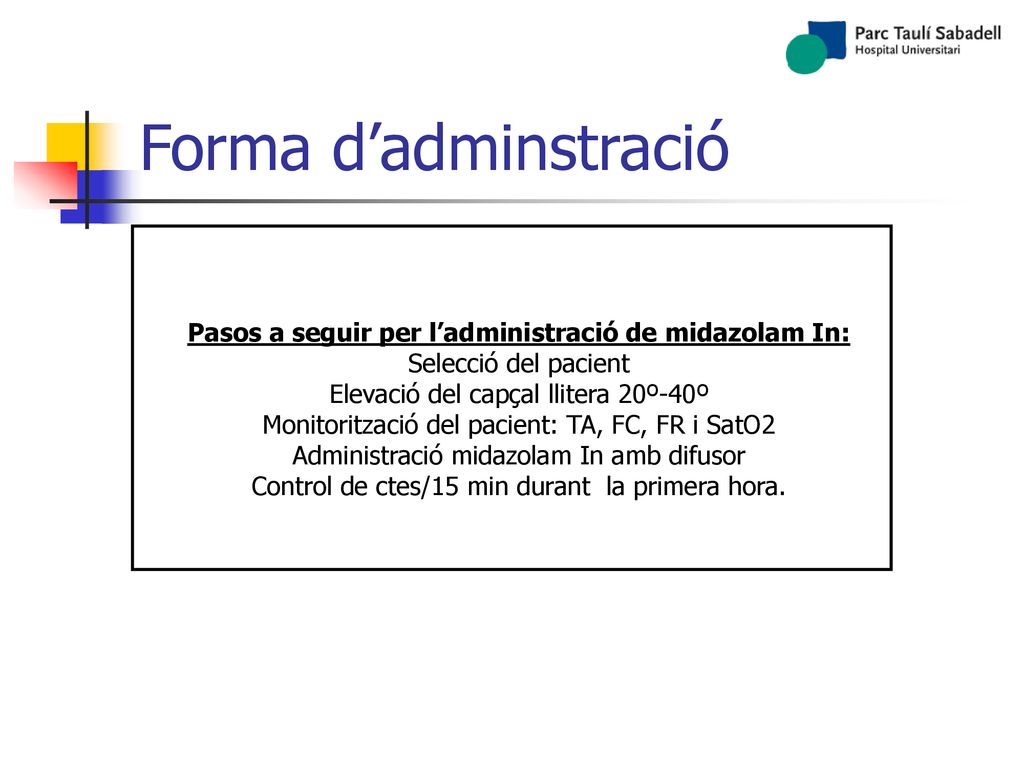 Parc Taulí Sabadell
Hospital Universitari

Forma d’adminstració

Pasos a seguir per l’administració de midazolam In:
Selecció del pacient
Elevació del capçal llitera 20º-40º
Monitorització del pacient: TA, FC, FR i SatO2
Administració midazolam In amb difusor
Control de ctes/15 min durant la primera hora.